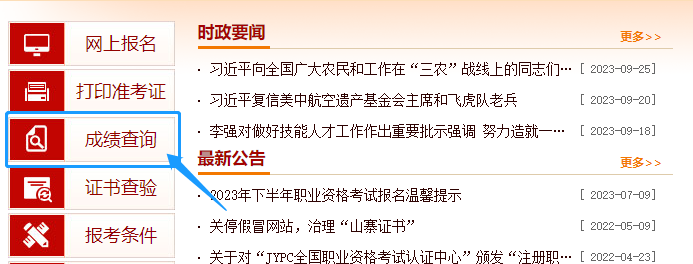 网上报名

打印准考证

成绩查询

证书查验

报考条件

时政要闻

更多>>

· 习近平向全国广大农民和工作在“三农”战线上的同志们… [ 2023-09-25]

· 习近平复信美中航空遗产基金会主席和飞虎队老兵 [ 2023-09-20]

· 李强对做好技能人才工作作出重要批示强调 努力造就一… [ 2023-09-18]

最新公告

更多>>

· 2023年下半年职业资格考试报名温馨提示 [ 2023-07-09]

· 关停假冒网站，治理“山寨证书” [ 2022-05-09]

· 关于对“JYPC全国职业资格考试认证中心”颁发“注册职… [ 2022-04-23]